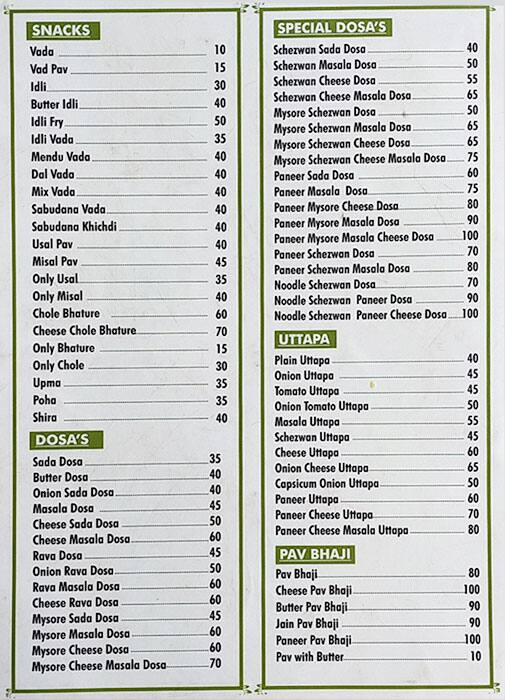 SNACKS

| | |
|---|---|
| Vada | 10 |
| Vad Pav | 15 |
| Idli | 30 |
| Butter Idli | 40 |
| Idli Fry | 50 |
| Idli Vada | 35 |
| Mendu Vada | 40 |
| Dal Vada | 40 |
| Mix Vada | 40 |
| Sabudana Vada | 40 |
| Sabudana Khichdi | 40 |
| Usal Pav | 40 |
| Misal Pav | 45 |
| Only Usal | 35 |
| Only Misal | 40 |
| Chole Bhature | 60 |
| Cheese Chole Bhature | 70 |
| Only Bhature | 15 |
| Only Chole | 30 |
| Upma | 35 |
| Poha | 35 |
| Shira | 40 |

DOSA'S

| | |
|---|---|
| Sada Dosa | 35 |
| Butter Dosa | 40 |
| Onion Sada Dosa | 40 |
| Masala Dosa | 45 |
| Cheese Sada Dosa | 50 |
| Cheese Masala Dosa | 60 |
| Rava Dosa | 45 |
| Onion Rava Dosa | 50 |
| Rava Masala Dosa | 60 |
| Cheese Rava Dosa | 60 |
| Mysore Sada Dosa | 45 |
| Mysore Masala Dosa | 60 |
| Mysore Cheese Dosa | 60 |
| Mysore Cheese Masala Dosa | 70 |

SPECIAL DOSA'S

| | |
|---|---|
| Schezwan Sada Dosa | 40 |
| Schezwan Masala Dosa | 50 |
| Schezwan Cheese Dosa | 55 |
| Schezwan Cheese Masala Dosa | 65 |
| Mysore Schezwan Dosa | 50 |
| Mysore Schezwan Masala Dosa | 65 |
| Mysore Schezwan Cheese Dosa | 65 |
| Mysore Schezwan Cheese Masala Dosa | 75 |
| Paneer Sada Dosa | 60 |
| Paneer Masala Dosa | 75 |
| Paneer Mysore Cheese Dosa | 80 |
| Paneer Mysore Masala Dosa | 90 |
| Paneer Mysore Masala Cheese Dosa | 100 |
| Paneer Schezwan Dosa | 70 |
| Paneer Schezwan Masala Dosa | 80 |
| Noodle Schezwan Dosa | 70 |
| Noodle Schezwan Paneer Dosa | 90 |
| Noodle Schezwan Paneer Cheese Dosa | 100 |

UTTAPA

| | |
|---|---|
| Plain Uttapa | 40 |
| Onion Uttapa | 45 |
| Tomato Uttapa | 45 |
| Onion Tomato Uttapa | 50 |
| Masala Uttapa | 55 |
| Schezwan Uttapa | 45 |
| Cheese Uttapa | 60 |
| Onion Cheese Uttapa | 65 |
| Capsicum Onion Uttapa | 50 |
| Paneer Uttapa | 60 |
| Paneer Cheese Uttapa | 70 |
| Paneer Cheese Masala Uttapa | 80 |

PAV BHAJI

| | |
|---|---|
| Pav Bhaji | 80 |
| Cheese Pav Bhaji | 100 |
| Butter Pav Bhaji | 90 |
| Jain Pav Bhaji | 90 |
| Paneer Pav Bhaji | 100 |
| Pav with Butter | 10 |